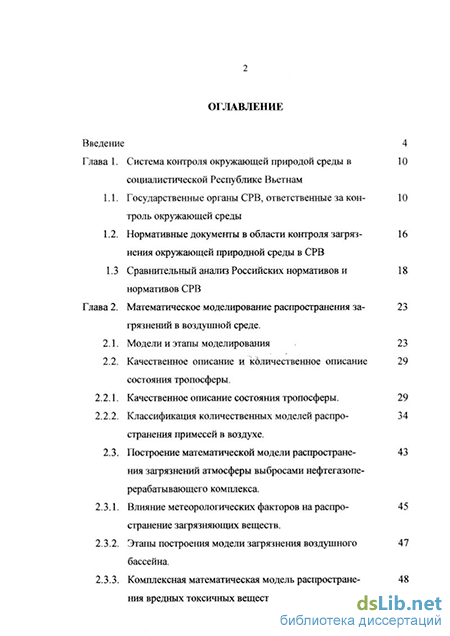 2

ОГЛАВЛЕНИЕ

| | | |
|---|---|---|
| Введение | | 4 |
| Глава 1. | Система контроля окружающей природой среды в социалистической Республике Вьетнам | 10 |
| 1.1. | Государственные органы СРВ, ответственные за контроль окружающей среды | 10 |
| 1.2. | Нормативные документы в области контроля загрязнения окружающей природной среды в СРВ | 16 |
| 1.3 | Сравнительный анализ Российских нормативов и нормативов СРВ | 18 |
| Глава 2. | Математическое моделирование распространения загрязнений в воздушной среде. | 23 |
| 2.1. | Модели и этапы моделирования | 23 |
| 2.2. | Качественное описание и количественное описание состояния тропосферы. | 29 |
| 2.2.1. | Качественное описание состояния тропосферы. | 29 |
| 2.2.2. | Классификация количественных моделей распространения примесей в воздухе. | 34 |
| 2.3. | Построение математической модели распространения загрязнений атмосферы выбросами нефтегазоперерабатывающего комплекса. | 43 |
| 2.3.1. | Влияние метеорологических факторов на распространение загрязняющих веществ. | 45 |
| 2.3.2. | Этапы построения модели загрязнения воздушного бассейна. | 47 |
| 2.3.3. | Комплексная математическая модель распространения вредных токсичных вещест | 48 |

dsLib.net
библиотека диссертаций